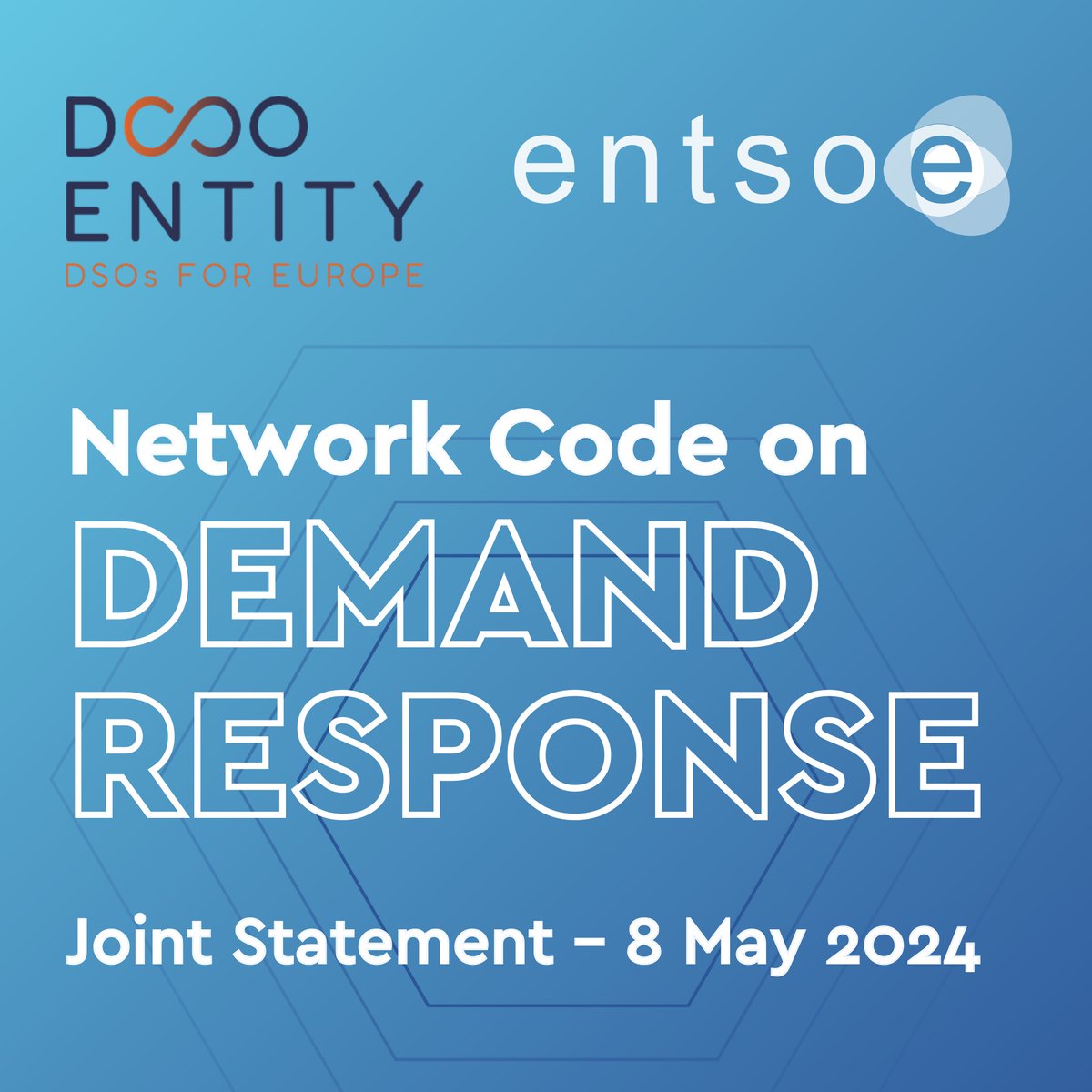 DSO ENTITY
DSOs FOR EUROPE

entsoe

Network Code on
DEMAND RESPONSE

Joint Statement - 8 May 2024